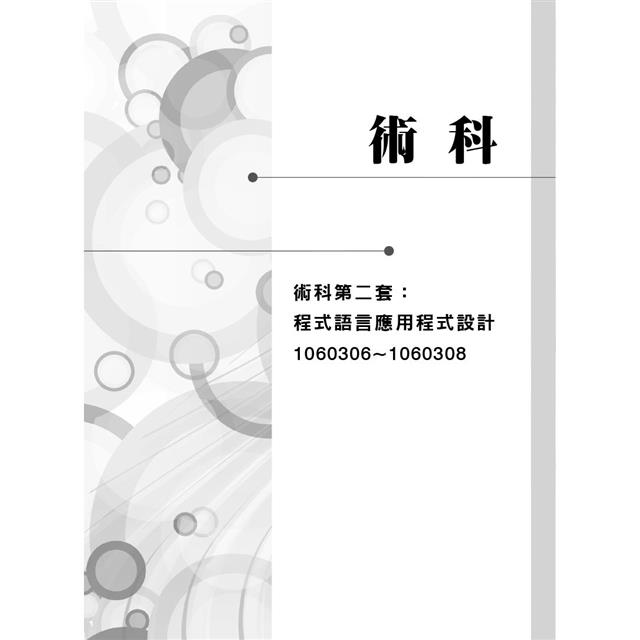 術 科

術科第二套：
程式語言應用程式設計
1060306~1060308